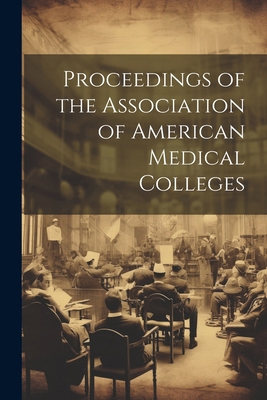 Proceedings of the Association of American Medical Colleges